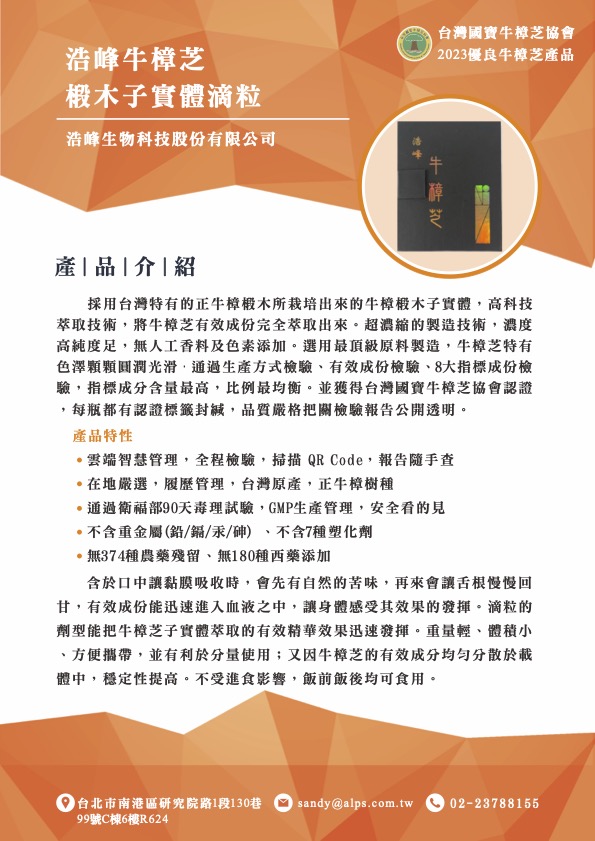 台灣國寶牛樟芝協會
2023優良牛樟芝產品

浩峰牛樟芝
椴木子實體滴粒

浩峰生物科技股份有限公司

浩峰
牛樟芝

產|品|介|紹

採用台灣特有的正牛樟椴木所栽培出來的牛樟椴木子實體，高科技萃取技術，將牛樟芝有效成份完全萃取出來。超濃縮的製造技術，濃度高純度足，無人工香料及色素添加。選用最頂級原料製造，牛樟芝特有色澤顆顆圓潤光滑，通過生產方式檢驗、有效成份檢驗、8大指標成份檢驗，指標成分含量最高，比例最均衡。並獲得台灣國寶牛樟芝協會認證，每瓶都有認證標籤封緘，品質嚴格把關檢驗報告公開透明。

產品特性
• 雲端智慧管理，全程檢驗，掃描 QR Code，報告隨手查
• 在地嚴選，履歷管理，台灣原產，正牛樟樹種
• 通過衛福部90天毒理試驗，GMP生產管理，安全看的見
• 不含重金屬(鉛/鎘/汞/砷) 、不含7種塑化劑
• 無374種農藥殘留、無180種西藥添加

含於口中讓黏膜吸收時，會先有自然的苦味，再來會讓舌根慢慢回甘，有效成份能迅速進入血液之中，讓身體感受其效果的發揮。滴粒的劑型能把牛樟芝子實體萃取的有效精華效果迅速發揮。重量輕、體積小、方便攜帶，並有利於分量使用；又因牛樟芝的有效成分均勻分散於載體中，穩定性提高。不受進食影響，飯前飯後均可食用。

台北市南港區研究院路1段130巷99號C棟6樓R624
sandy@alps.com.tw
02-23788155